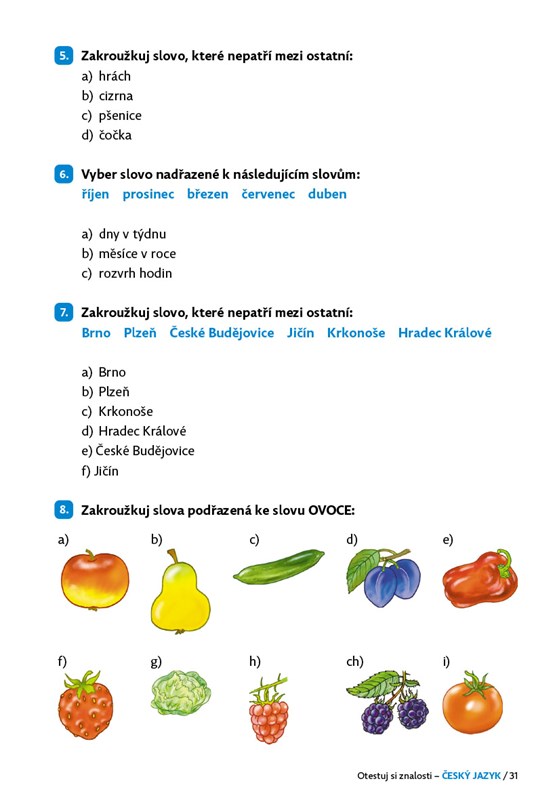 5. Zakroužkuj slovo, které nepatří mezi ostatní:
a) hrách
b) cizrna
c) pšenice
d) čočka

6. Vyber slovo nadřazené k následujícím slovům:
říjen prosinec březen červenec duben

a) dny v týdnu
b) měsíce v roce
c) rozvrh hodin

7. Zakroužkuj slovo, které nepatří mezi ostatní:
Brno Plzeň České Budějovice Jičín Krkonoše Hradec Králové

a) Brno
b) Plzeň
c) Krkonoše
d) Hradec Králové
e) České Budějovice
f) Jičín

8. Zakroužkuj slova podřazená ke slovu OVOCE:
a) b) c) d) e)
f) g) h) ch) i)

Otestuj si znalosti – ČESKÝ JAZYK / 31